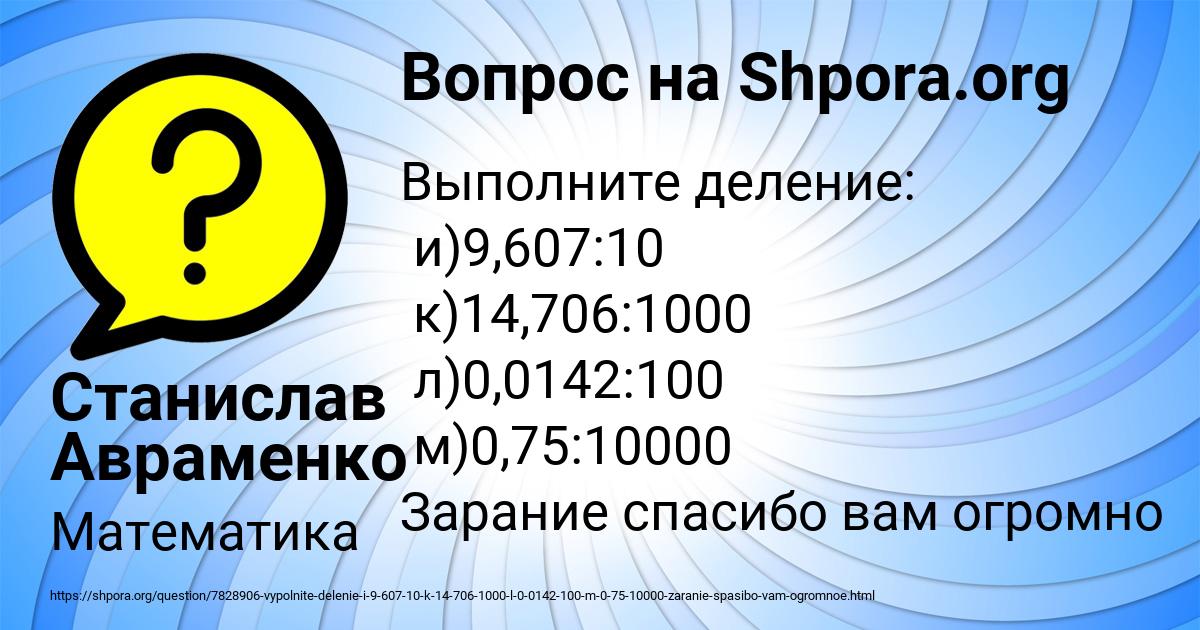 Вопрос на Shpora.org

Выполните деление:
и)9,607:10
к)14,706:1000
л)0,0142:100
м)0,75:10000
Зарание спасибо вам огромно

Станислав Авраменко

Математика

https://shpora.org/question/7828906-vypolnite-delenie-i-9-607-10-k-14-706-1000-l-0-0142-100-m-0-75-10000-zaranie-spasibo-vam-ogromnoe.html